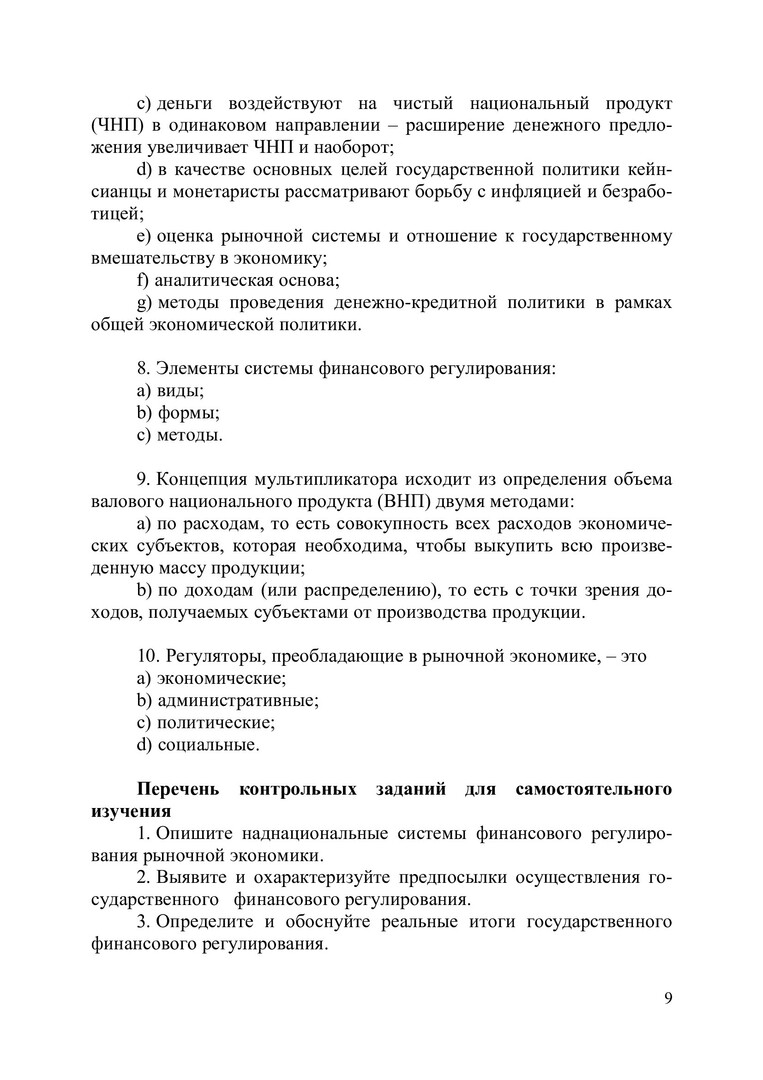 c) деньги воздействуют на чистый национальный продукт (ЧНП) в одинаковом направлении – расширение денежного предложения увеличивает ЧНП и наоборот;

d) в качестве основных целей государственной политики кейнсианцы и монетаристы рассматривают борьбу с инфляцией и безработицей;

e) оценка рыночной системы и отношение к государственному вмешательству в экономику;

f) аналитическая основа;

g) методы проведения денежно-кредитной политики в рамках общей экономической политики.

8. Элементы системы финансового регулирования:
a) виды;
b) формы;
c) методы.

9. Концепция мультипликатора исходит из определения объема валового национального продукта (ВНП) двумя методами:

a) по расходам, то есть совокупность всех расходов экономических субъектов, которая необходима, чтобы выкупить всю произведенную массу продукции;

b) по доходам (или распределению), то есть с точки зрения доходов, получаемых субъектами от производства продукции.

10. Регуляторы, преобладающие в рыночной экономике, – это
a) экономические;
b) административные;
c) политические;
d) социальные.

Перечень контрольных заданий для самостоятельного изучения

1. Опишите наднациональные системы финансового регулирования рыночной экономики.

2. Выявите и охарактеризуйте предпосылки осуществления государственного финансового регулирования.

3. Определите и обоснуйте реальные итоги государственного финансового регулирования.

9